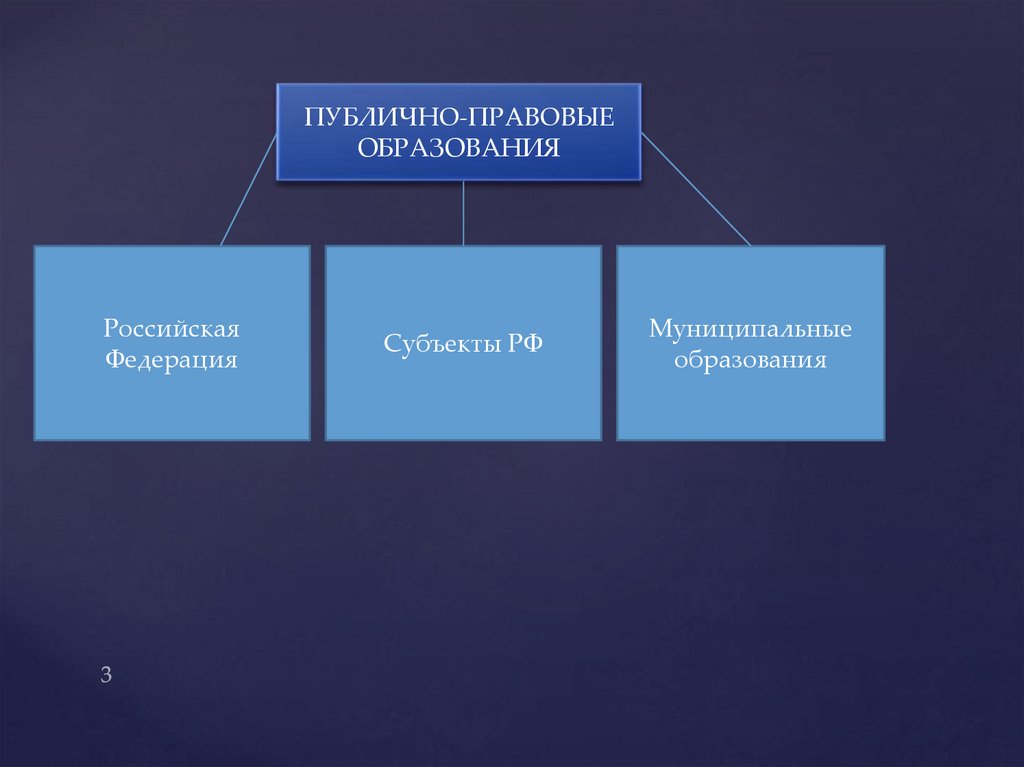 ПУБЛИЧНО-ПРАВОВЫЕ ОБРАЗОВАНИЯ

Российская Федерация

Субъекты РФ

Муниципальные образования

3